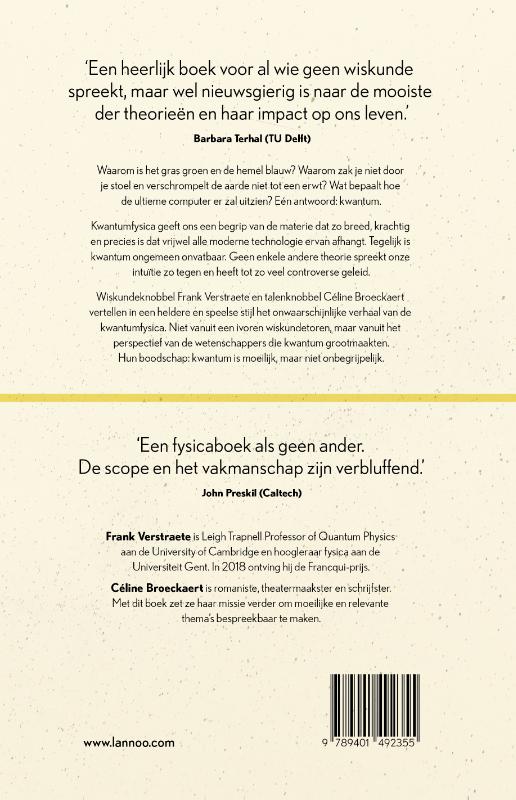 'Een heerlijk boek voor al wie geen wiskunde spreekt, maar wel nieuwsgierig is naar de mooiste der theorieën en haar impact op ons leven.'

Barbara Terhal (TU Delft)

Waarom is het gras groen en de hemel blauw? Waarom zak je niet door je stoel en verschrompelt de aarde niet tot een erwt? Wat bepaalt hoe de ultieme computer er zal uitzien? Eén antwoord: kwantum.

Kwantumfysica geeft ons een begrip van de materie dat zo breed, krachtig en precies is dat vrijwel alle moderne technologie ervan afhangt. Tegelijk is kwantum ongemeen onvatbaar. Geen enkele andere theorie spreekt onze intuïtie zo tegen en heeft tot zo veel controverse geleid.

Wiskundeknobbel Frank Verstraete en talenknobbel Céline Broeckaert vertellen in een heldere en speelse stijl het onwaarschijnlijke verhaal van de kwantumfysica. Niet vanuit een ivoren wiskundetoren, maar vanuit het perspectief van de wetenschappers die kwantum grootmaakten. Hun boodschap: kwantum is moeilijk, maar niet onbegrijpelijk.

'Een fysicaboek als geen ander. De scope en het vakmanschap zijn verbluffend.'

John Preskil (Caltech)

Frank Verstraete is Leigh Trapnell Professor of Quantum Physics aan de University of Cambridge en hoogleraar fysica aan de Universiteit Gent. In 2018 ontving hij de Francqui-prijs.

Céline Broeckaert is romaniste, theatermaakster en schrijfster. Met dit boek zet ze haar missie verder om moeilijke en relevante thema's bespreekbaar te maken.

www.lannoo.com

9 789401 492355